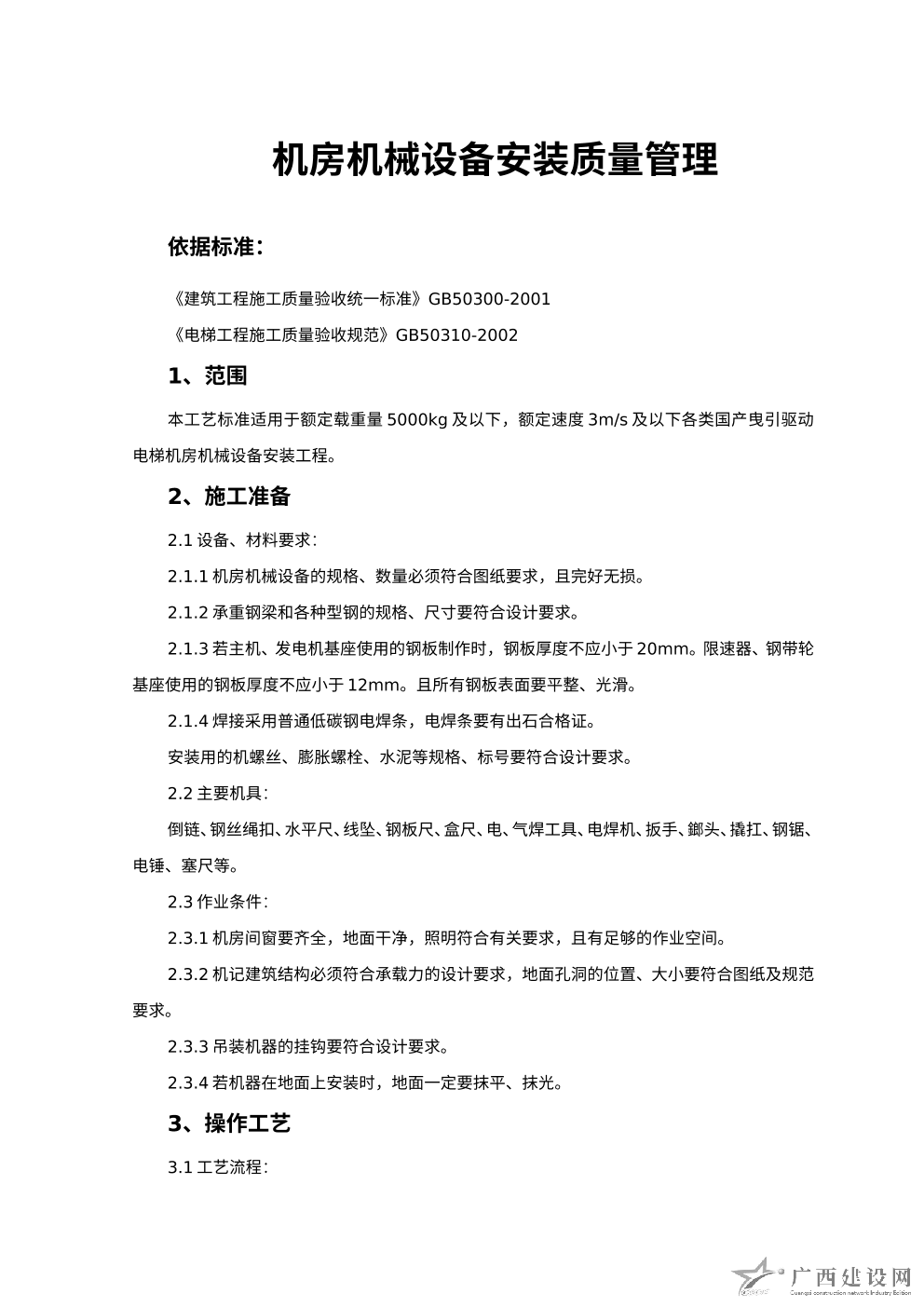 机房机械设备安装质量管理

依据标准：

《建筑工程施工质量验收统一标准》GB50300-2001

《电梯工程施工质量验收规范》GB50310-2002

1、范围

本工艺标准适用于额定载重量 5000kg 及以下，额定速度 3m/s 及以下各类国产曳引驱动电梯机房机械设备安装工程。

2、施工准备

2.1 设备、材料要求：

2.1.1 机房机械设备的规格、数量必须符合图纸要求，且完好无损。

2.1.2 承重钢梁和各种型钢的规格、尺寸要符合设计要求。

2.1.3 若主机、发电机基座使用的钢板制作时，钢板厚度不应小于 20mm。限速器、钢带轮基座使用的钢板厚度不应小于 12mm。且所有钢板表面要平整、光滑。

2.1.4 焊接采用普通低碳钢电焊条，电焊条要有出石合格证。

安装用的机螺丝、膨胀螺栓、水泥等规格、标号要符合设计要求。

2.2 主要机具：

倒链、钢丝绳扣、水平尺、线坠、钢板尺、盒尺、电、气焊工具、电焊机、扳手、鎯头、撬扛、钢锯、电锤、塞尺等。

2.3 作业条件：

2.3.1 机房间窗要齐全，地面干净，照明符合有关要求，且有足够的作业空间。

2.3.2 机记建筑结构必须符合承载力的设计要求，地面孔洞的位置、大小要符合图纸及规范要求。

2.3.3 吊装机器的挂钩要符合设计要求。

2.3.4 若机器在地面上安装时，地面一定要抹平、抹光。

3、操作工艺

3.1 工艺流程：

广西建设网
Guangxi construction network Industry Edition